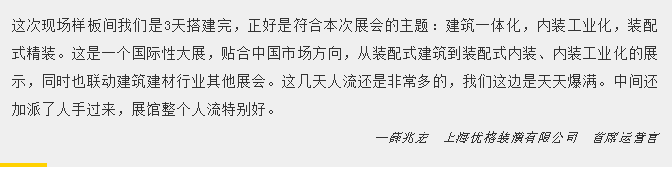 这次现场样板间我们是3天搭建完，正好是符合本次展会的主题：建筑一体化，内装工业化，装配式精装。这是一个国际性大展，贴合中国市场方向，从装配式建筑到装配式内装、内装工业化的展示，同时也联动建筑建材行业其他展会。这几天人流还是非常多的，我们这边是天天爆满。中间还加派了人手过来，展馆整个人流特别好。

—薛兆宏　上海优格装潢有限公司　首席运营官